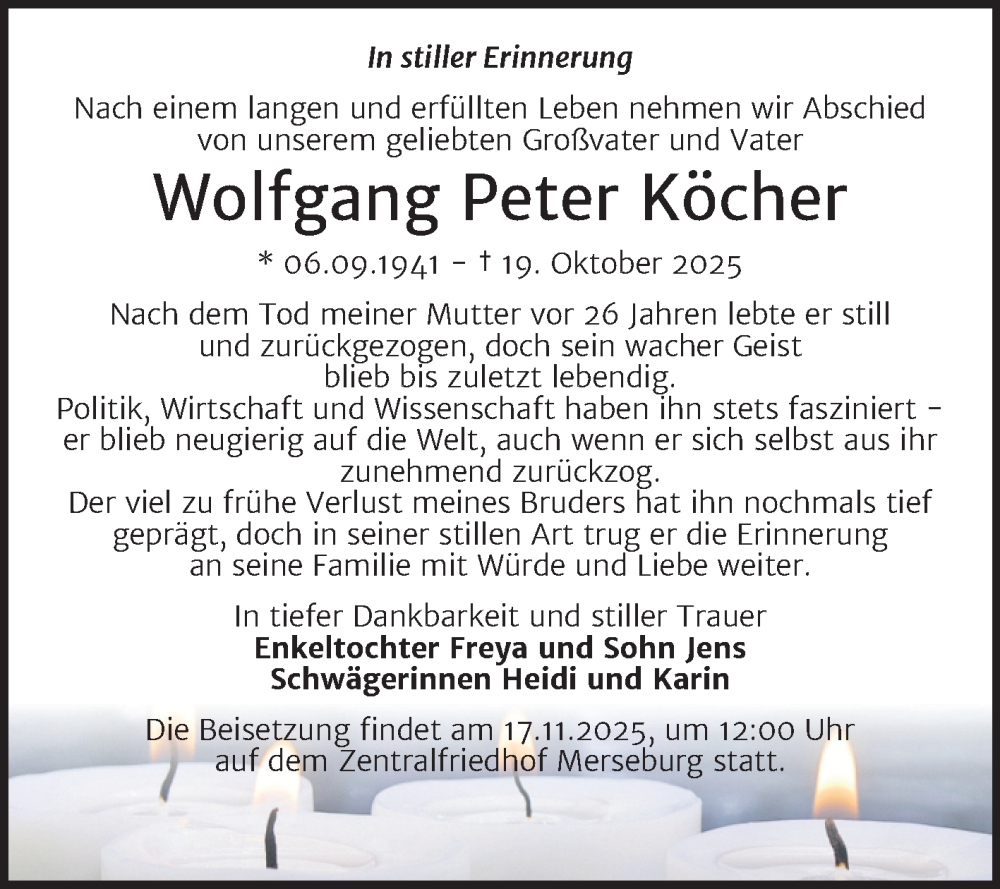 In stiller Erinnerung

Nach einem langen und erfüllten Leben nehmen wir Abschied von unserem geliebten Großvater und Vater

Wolfgang Peter Köcher

* 06.09.1941 - † 19. Oktober 2025

Nach dem Tod meiner Mutter vor 26 Jahren lebte er still und zurückgezogen, doch sein wacher Geist blieb bis zuletzt lebendig.
Politik, Wirtschaft und Wissenschaft haben ihn stets fasziniert - er blieb neugierig auf die Welt, auch wenn er sich selbst aus ihr zunehmend zurückzog.
Der viel zu frühe Verlust meines Bruders hat ihn nochmals tief geprägt, doch in seiner stillen Art trug er die Erinnerung an seine Familie mit Würde und Liebe weiter.

In tiefer Dankbarkeit und stiller Trauer
Enkeltochter Freya und Sohn Jens
Schwägerinnen Heidi und Karin

Die Beisetzung findet am 17.11.2025, um 12:00 Uhr auf dem Zentralfriedhof Merseburg statt.